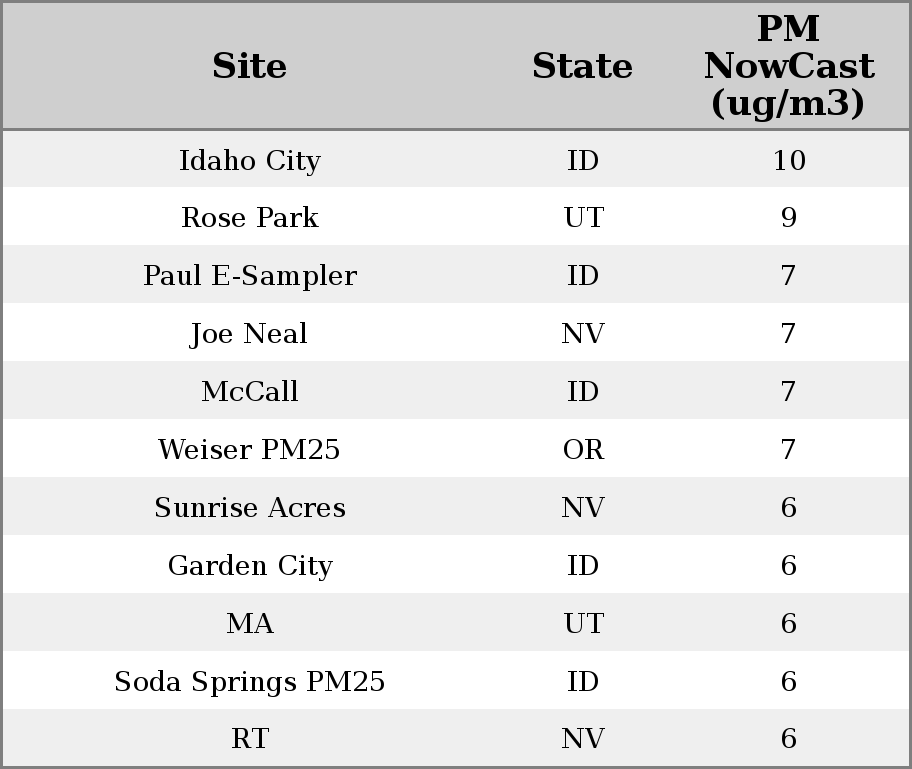 | Site | State | PM NowCast (ug/m3) |
|---|---|---|
| Idaho City | ID | 10 |
| Rose Park | UT | 9 |
| Paul E-Sampler | ID | 7 |
| Joe Neal | NV | 7 |
| McCall | ID | 7 |
| Weiser PM25 | OR | 7 |
| Sunrise Acres | NV | 6 |
| Garden City | ID | 6 |
| MA | UT | 6 |
| Soda Springs PM25 | ID | 6 |
| RT | NV | 6 |